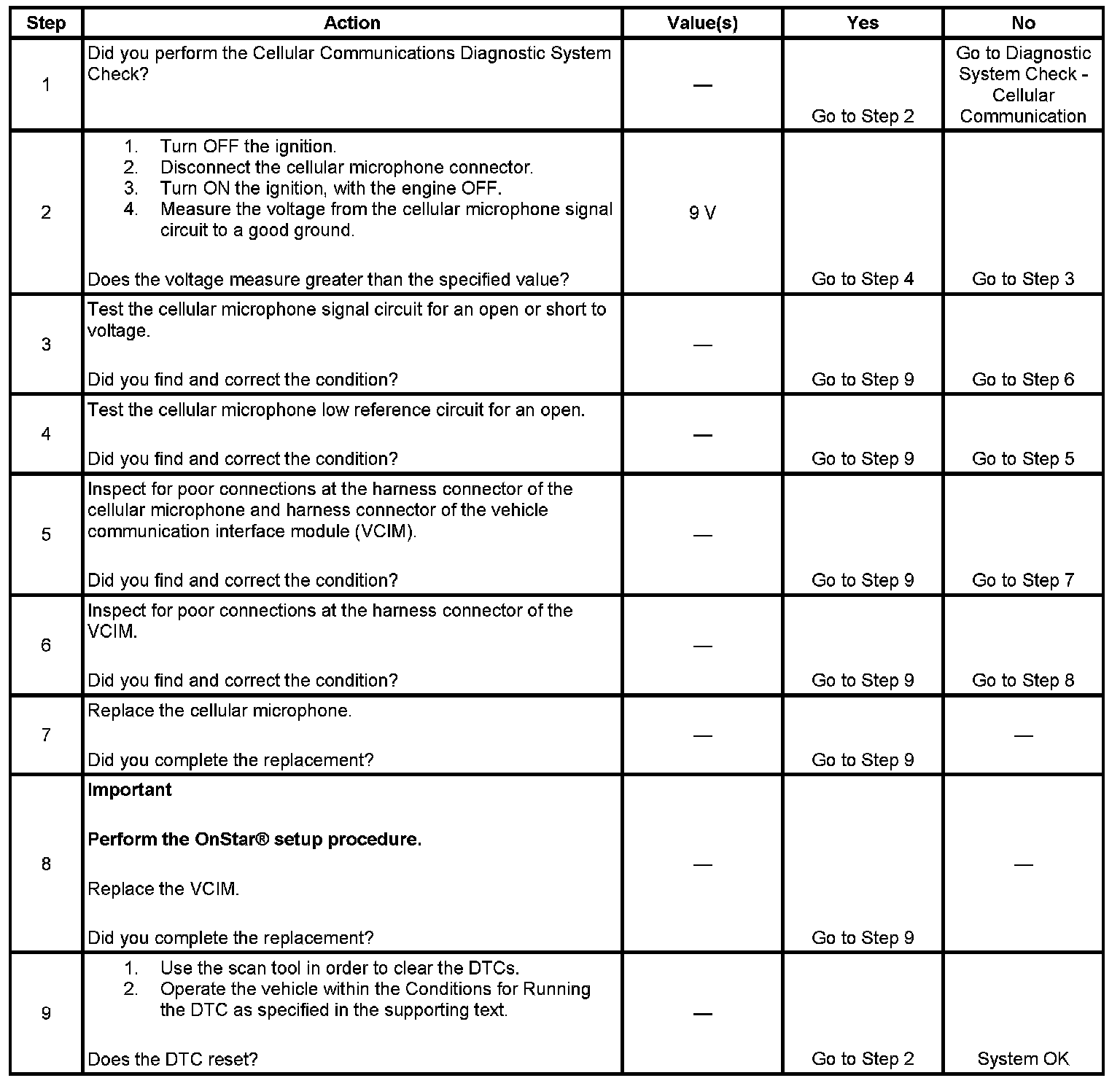 | Step | Action | Value(s) | Yes | No |
|---|---|---|---|---|
| 1 | Did you perform the Cellular Communications Diagnostic System Check? | — | Go to Step 2 | Go to Diagnostic System Check - Cellular Communication |
| 2 | 1. Turn OFF the ignition. 2. Disconnect the cellular microphone connector. 3. Turn ON the ignition, with the engine OFF. 4. Measure the voltage from the cellular microphone signal circuit to a good ground. Does the voltage measure greater than the specified value? | 9 V | Go to Step 4 | Go to Step 3 |
| 3 | Test the cellular microphone signal circuit for an open or short to voltage. Did you find and correct the condition? | — | Go to Step 9 | Go to Step 6 |
| 4 | Test the cellular microphone low reference circuit for an open. Did you find and correct the condition? | — | Go to Step 9 | Go to Step 5 |
| 5 | Inspect for poor connections at the harness connector of the cellular microphone and harness connector of the vehicle communication interface module (VCIM). Did you find and correct the condition? | — | Go to Step 9 | Go to Step 7 |
| 6 | Inspect for poor connections at the harness connector of the VCIM. Did you find and correct the condition? | — | Go to Step 9 | Go to Step 8 |
| 7 | Replace the cellular microphone. Did you complete the replacement? | — | Go to Step 9 | — |
| 8 | **Important** **Perform the OnStar® setup procedure.** Replace the VCIM. Did you complete the replacement? | — | Go to Step 9 | — |
| 9 | 1. Use the scan tool in order to clear the DTCs. 2. Operate the vehicle within the Conditions for Running the DTC as specified in the supporting text. Does the DTC reset? | — | Go to Step 2 | System OK |